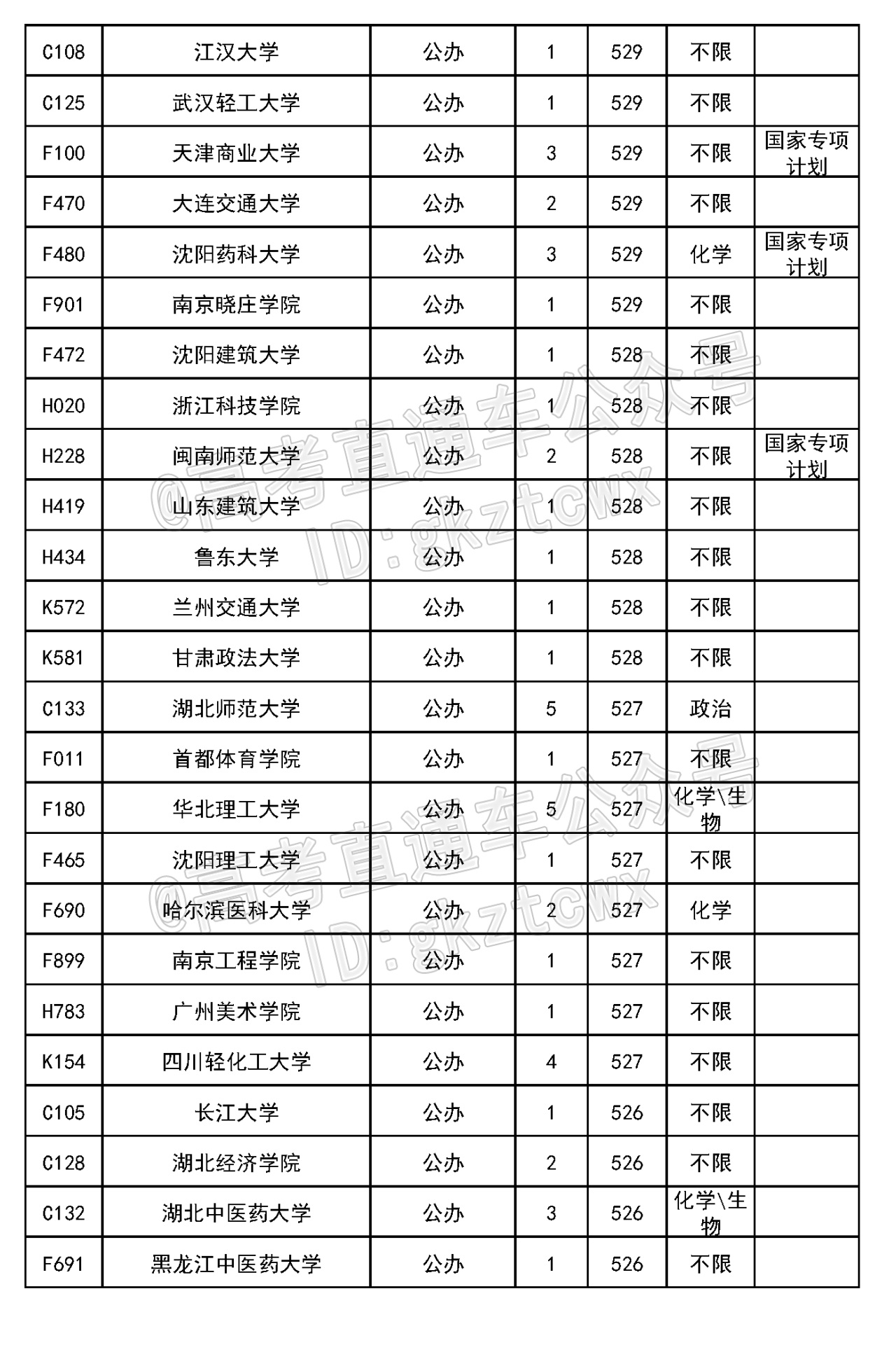 | C108 | 江汉大学 | 公办 | 1 | 529 | 不限 | |
|---|---|---|---|---|---|---|
| C125 | 武汉轻工大学 | 公办 | 1 | 529 | 不限 | |
| F100 | 天津商业大学 | 公办 | 3 | 529 | 不限 | 国家专项计划 |
| F470 | 大连交通大学 | 公办 | 2 | 529 | 不限 | |
| F480 | 沈阳药科大学 | 公办 | 3 | 529 | 化学 | 国家专项计划 |
| F901 | 南京晓庄学院 | 公办 | 1 | 529 | 不限 | |
| F472 | 沈阳建筑大学 | 公办 | 1 | 528 | 不限 | |
| H020 | 浙江科技学院 | 公办 | 1 | 528 | 不限 | |
| H228 | 闽南师范大学 | 公办 | 2 | 528 | 不限 | 国家专项计划 |
| H419 | 山东建筑大学 | 公办 | 1 | 528 | 不限 | |
| H434 | 鲁东大学 | 公办 | 1 | 528 | 不限 | |
| K572 | 兰州交通大学 | 公办 | 1 | 528 | 不限 | |
| K581 | 甘肃政法大学 | 公办 | 1 | 528 | 不限 | |
| C133 | 湖北师范大学 | 公办 | 5 | 527 | 政治 | |
| F011 | 首都体育学院 | 公办 | 1 | 527 | 不限 | |
| F180 | 华北理工大学 | 公办 | 5 | 527 | 化学\生物 | |
| F465 | 沈阳理工大学 | 公办 | 1 | 527 | 不限 | |
| F690 | 哈尔滨医科大学 | 公办 | 2 | 527 | 化学 | |
| F899 | 南京工程学院 | 公办 | 1 | 527 | 不限 | |
| H783 | 广州美术学院 | 公办 | 1 | 527 | 不限 | |
| K154 | 四川轻化工大学 | 公办 | 4 | 527 | 不限 | |
| C105 | 长江大学 | 公办 | 1 | 526 | 不限 | |
| C128 | 湖北经济学院 | 公办 | 2 | 526 | 不限 | |
| C132 | 湖北中医药大学 | 公办 | 3 | 526 | 化学\生物 | |
| F691 | 黑龙江中医药大学 | 公办 | 1 | 526 | 不限 | |

@高考直通车公众号 ID：gkztcwx
@高考直通车公众号 ID：gkztcwx